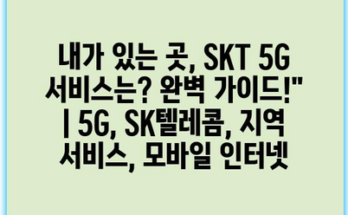 내가 있는 곳, SKT 5G 서비스는? 완벽 가이드!" | 5G, SK텔레콤, 지역 서비스, 모바일 인터넷